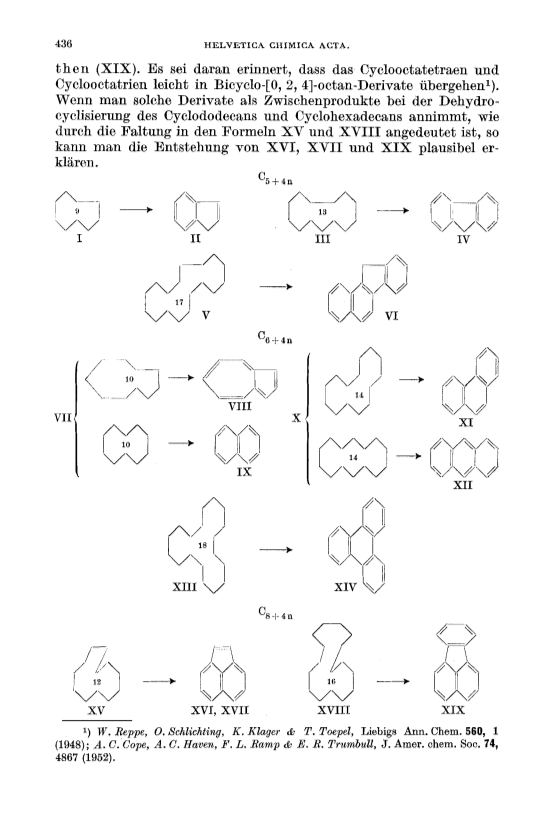 436 HELVETICA CHIMICA ACTA.

then (XIX). Es sei daran erinnert, dass das Cyclooctatetraen und Cyclooctatrien leicht in Bicyclo-[0, 2, 4]-octan-Derivate übergehen¹). Wenn man solche Derivate als Zwischenprodukte bei der Dehydrocyclisierung des Cyclododecans und Cyclohexadecans annimmt, wie durch die Faltung in den Formeln XV und XVIII angedeutet ist, so kann man die Entstehung von XVI, XVII und XIX plausibel erklären.

$C_{5+4n}$

9 I II 13 III IV

17 V VI

$C_{6+4n}$

VII 10 VIII 10 IX X 14 XI 14 XII

18 XIII XIV

$C_{8+4n}$

12 XV XVI, XVII 16 XVIII XIX

¹) W. Reppe, O. Schlichting, K. Klager & T. Toepel, Liebigs Ann. Chem. 560, 1 (1948); A. C. Cope, A. C. Haven, F. L. Ramp & E. R. Trumbull, J. Amer. chem. Soc. 74, 4867 (1952).